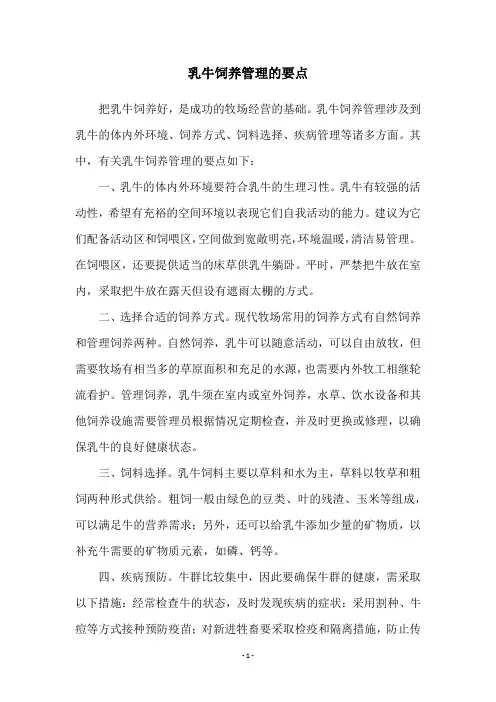 乳牛饲养管理的要点

把乳牛饲养好，是成功的牧场经营的基础。乳牛饲养管理涉及到乳牛的体内外环境、饲养方式、饲料选择、疾病管理等诸多方面。其中，有关乳牛饲养管理的要点如下：

一、乳牛的体内外环境要符合乳牛的生理习性。乳牛有较强的活动性，希望有充裕的空间环境以表现它们自我活动的能力。建议为它们配备活动区和饲喂区，空间做到宽敞明亮，环境温暖，清洁易管理。在饲喂区，还要提供适当的床草供乳牛躺卧。平时，严禁把牛放在室内，采取把牛放在露天但设有遮雨太棚的方式。

二、选择合适的饲养方式。现代牧场常用的饲养方式有自然饲养和管理饲养两种。自然饲养，乳牛可以随意活动，可以自由放牧，但需要牧场有相当多的草原面积和充足的水源，也需要内外牧工相继轮流看护。管理饲养，乳牛须在室内或室外饲养，水草、饮水设备和其他饲养设施需要管理员根据情况定期检查，并及时更换或修理，以确保乳牛的良好健康状态。

三、饲料选择。乳牛饲料主要以草料和水为主，草料以牧草和粗饲两种形式供给。粗饲一般由绿色的豆类、叶的残渣、玉米等组成，可以满足牛的营养需求；另外，还可以给乳牛添加少量的矿物质，以补充牛需要的矿物质元素，如磷、钙等。

四、疾病预防。牛群比较集中，因此要确保牛群的健康，需采取以下措施：经常检查牛的状态，及时发现疾病的症状；采用割种、牛痘等方式接种预防疫苗；对新进牲畜要采取检疫和隔离措施，防止传

- 1 -